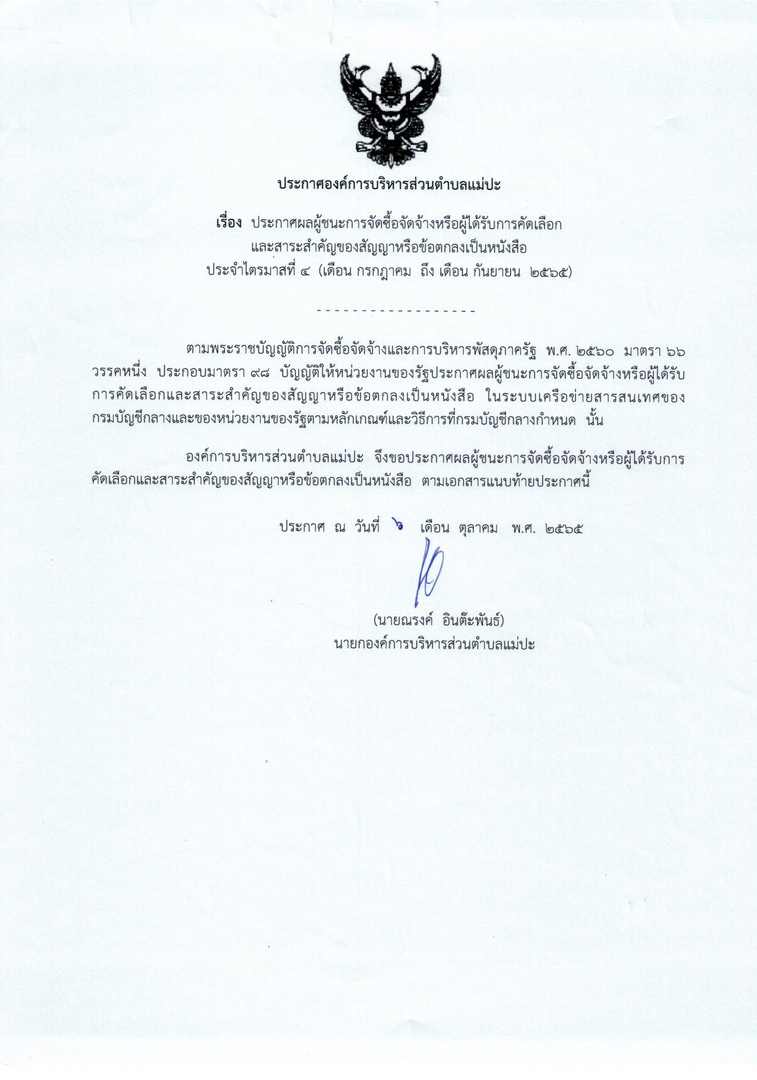 ประกาศองค์การบริหารส่วนตำบลแม่ปะ

เรื่อง ประกาศผลผู้ชนะการจัดซื้อจัดจ้างหรือผู้ได้รับการคัดเลือก และสาระสำคัญของสัญญาหรือข้อตกลงเป็นหนังสือ ประจำไตรมาสที่ ๔ (เดือน กรกฎาคม ถึง เดือน กันยายน ๒๕๖๕)

------------------

ตามพระราชบัญญัติการจัดซื้อจัดจ้างและการบริหารพัสดุภาครัฐ พ.ศ. ๒๕๖๐ มาตรา ๖๖ วรรคหนึ่ง ประกอบมาตรา ๙๘ บัญญัติให้หน่วยงานของรัฐประกาศผลผู้ชนะการจัดซื้อจัดจ้างหรือผู้ได้รับการคัดเลือกและสาระสำคัญของสัญญาหรือข้อตกลงเป็นหนังสือ ในระบบเครือข่ายสารสนเทศของกรมบัญชีกลางและของหน่วยงานของรัฐตามหลักเกณฑ์และวิธีการที่กรมบัญชีกลางกำหนด นั้น

องค์การบริหารส่วนตำบลแม่ปะ จึงขอประกาศผลผู้ชนะการจัดซื้อจัดจ้างหรือผู้ได้รับการคัดเลือกและสาระสำคัญของสัญญาหรือข้อตกลงเป็นหนังสือ ตามเอกสารแนบท้ายประกาศนี้

ประกาศ ณ วันที่ ๖ เดือน ตุลาคม พ.ศ. ๒๕๖๕

(นายณรงค์ อินต๊ะพันธ์)
นายกองค์การบริหารส่วนตำบลแม่ปะ